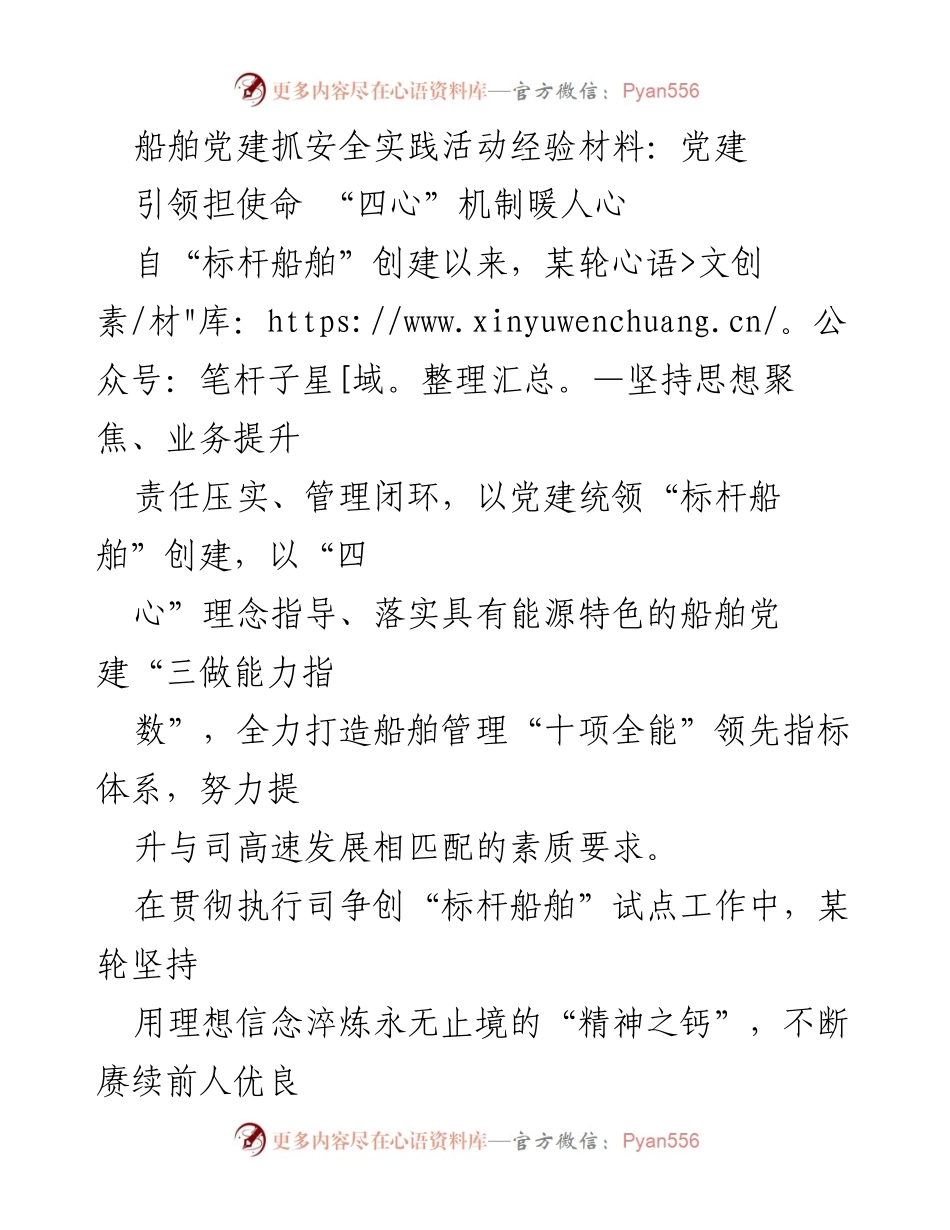 更多内容尽在心语资料库—官方微信：Pyan556

船舶党建抓安全实践活动经验材料：党建引领担使命 “四心”机制暖人心

自“标杆船舶”创建以来，某轮心语>文创素/材"库：https://www.xinyuwenchuang.cn/。公众号：笔杆子星[域。整理汇总。—坚持思想聚焦、业务提升

责任压实、管理闭环，以党建统领“标杆船舶”创建，以“四

心”理念指导、落实具有能源特色的船舶党建“三做能力指

数”，全力打造船舶管理“十项全能”领先指标体系，努力提

升与司高速发展相匹配的素质要求。

在贯彻执行司争创“标杆船舶”试点工作中，某轮坚持

用理想信念淬炼永无止境的“精神之钙”，不断赓续前人优良

更多内容尽在心语资料库—官方微信：Pyan556